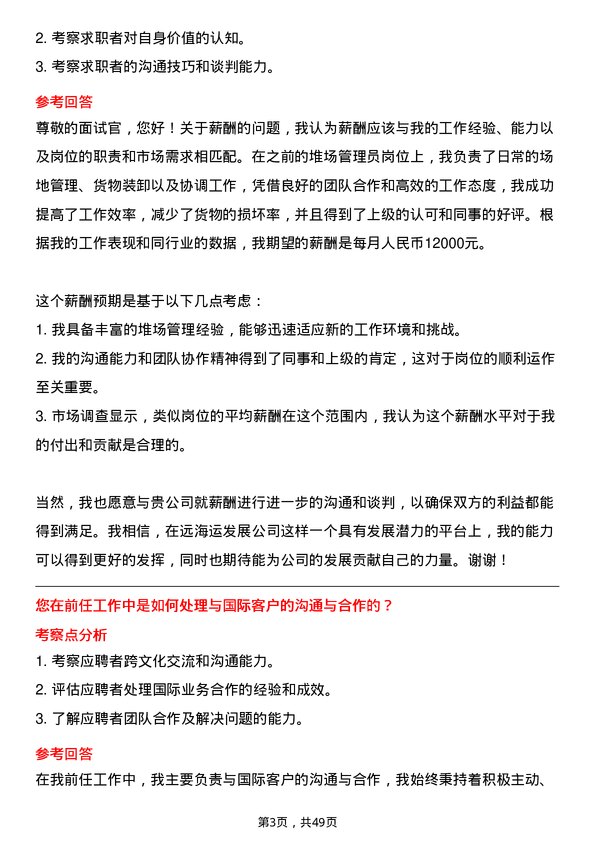 2. 考察求职者对自身价值的认知。
3. 考察求职者的沟通技巧和谈判能力。

参考回答

尊敬的面试官，您好！关于薪酬的问题，我认为薪酬应该与我的工作经验、能力以及岗位的职责和市场需求相匹配。在之前的堆场管理员岗位上，我负责了日常的场地管理、货物装卸以及协调工作，凭借良好的团队合作和高效的工作态度，我成功提高了工作效率，减少了货物的损坏率，并且得到了上级的认可和同事的好评。根据我的工作表现和同行业的数据，我期望的薪酬是每月人民币12000元。

这个薪酬预期是基于以下几点考虑：
1. 我具备丰富的堆场管理经验，能够迅速适应新的工作环境和挑战。
2. 我的沟通能力和团队协作精神得到了同事和上级的肯定，这对于岗位的顺利运作至关重要。
3. 市场调查显示，类似岗位的平均薪酬在这个范围内，我认为这个薪酬水平对于我的付出和贡献是合理的。

当然，我也愿意与贵公司就薪酬进行进一步的沟通和谈判，以确保双方的利益都能得到满足。我相信，在远海运发展公司这样一个具有发展潜力的平台上，我的能力可以得到更好的发挥，同时也期待能为公司的发展贡献自己的力量。谢谢！

您在前任工作中是如何处理与国际客户的沟通与合作的？

考察点分析
1. 考察应聘者跨文化交流和沟通能力。
2. 评估应聘者处理国际业务合作的经验和成效。
3. 了解应聘者团队合作及解决问题的能力。

参考回答

在我前任工作中，我主要负责与国际客户的沟通与合作，我始终秉持着积极主动、

第3页，共49页